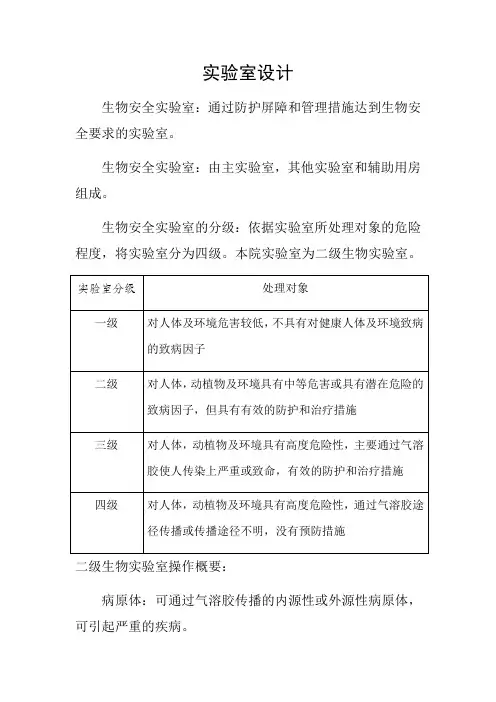 实验室设计

生物安全实验室：通过防护屏障和管理措施达到生物安全要求的实验室。

生物安全实验室：由主实验室，其他实验室和辅助用房组成。

生物安全实验室的分级：依据实验室所处理对象的危险程度，将实验室分为四级。本院实验室为二级生物实验室。

| 实验室分级 | 处理对象 |
|---|---|
| 一级 | 对人体及环境危害较低，不具有对健康人体及环境致病的致病因子 |
| 二级 | 对人体，动植物及环境具有中等危害或具有潜在危险的致病因子，但具有有效的防护和治疗措施 |
| 三级 | 对人体，动植物及环境具有高度危险性，主要通过气溶胶使人传染上严重或致命，有效的防护和治疗措施 |
| 四级 | 对人体，动植物及环境具有高度危险性，通过气溶胶途径传播或传播途径不明，没有预防措施 |

二级生物实验室操作概要：

病原体：可通过气溶胶传播的内源性或外源性病原体，可引起严重的疾病。